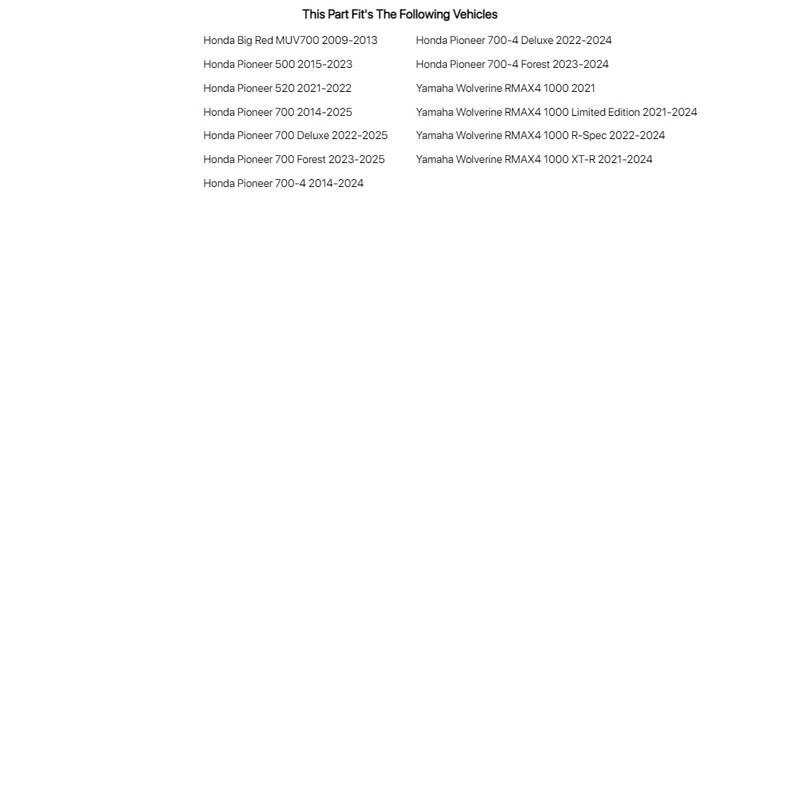 This Part Fit's The Following Vehicles

Honda Big Red MUV700 2009-2013
Honda Pioneer 500 2015-2023
Honda Pioneer 520 2021-2022
Honda Pioneer 700 2014-2025
Honda Pioneer 700 Deluxe 2022-2025
Honda Pioneer 700 Forest 2023-2025
Honda Pioneer 700-4 2014-2024

Honda Pioneer 700-4 Deluxe 2022-2024
Honda Pioneer 700-4 Forest 2023-2024
Yamaha Wolverine RMAX4 1000 2021
Yamaha Wolverine RMAX4 1000 Limited Edition 2021-2024
Yamaha Wolverine RMAX4 1000 R-Spec 2022-2024
Yamaha Wolverine RMAX4 1000 XT-R 2021-2024